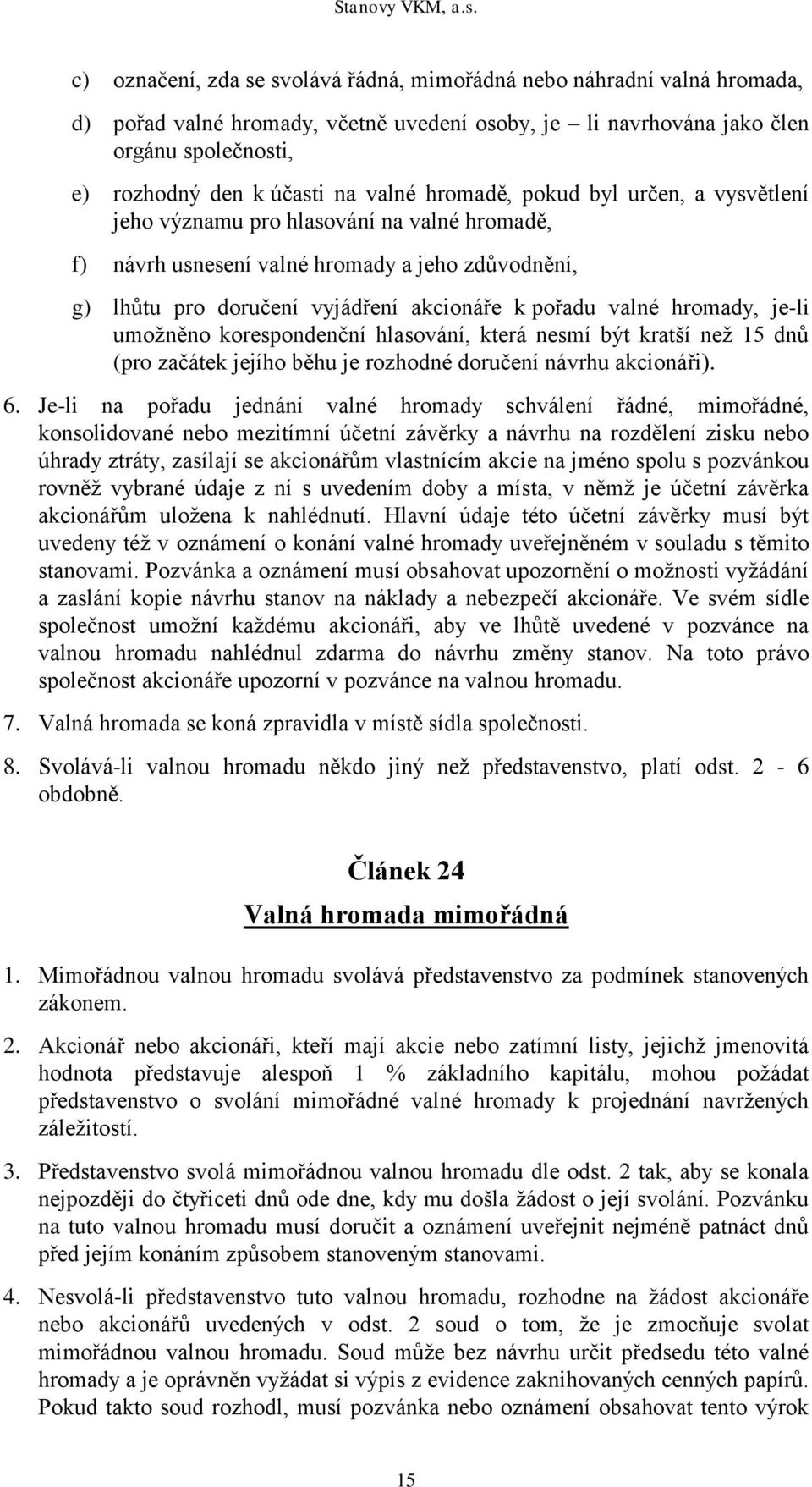 Stanovy VKM, a.s.

c) označení, zda se svolává řádná, mimořádná nebo náhradní valná hromada,

d) pořad valné hromady, včetně uvedení osoby, je – li navrhována jako člen orgánu společnosti,

e) rozhodný den k účasti na valné hromadě, pokud byl určen, a vysvětlení jeho významu pro hlasování na valné hromadě,

f) návrh usnesení valné hromady a jeho zdůvodnění,

g) lhůtu pro doručení vyjádření akcionáře k pořadu valné hromady, je-li umožněno korespondenční hlasování, která nesmí být kratší než 15 dnů (pro začátek jejího běhu je rozhodné doručení návrhu akcionáři).

6. Je-li na pořadu jednání valné hromady schválení řádné, mimořádné, konsolidované nebo mezitímní účetní závěrky a návrhu na rozdělení zisku nebo úhrady ztráty, zasílají se akcionářům vlastnícím akcie na jméno spolu s pozvánkou rovněž vybrané údaje z ní s uvedením doby a místa, v němž je účetní závěrka akcionářům uložena k nahlédnutí. Hlavní údaje této účetní závěrky musí být uvedeny též v oznámení o konání valné hromady uveřejněném v souladu s těmito stanovami. Pozvánka a oznámení musí obsahovat upozornění o možnosti vyžádání a zaslání kopie návrhu stanov na náklady a nebezpečí akcionáře. Ve svém sídle společnost umožní každému akcionáři, aby ve lhůtě uvedené v pozvánce na valnou hromadu nahlédnul zdarma do návrhu změny stanov. Na toto právo společnost akcionáře upozorní v pozvánce na valnou hromadu.

7. Valná hromada se koná zpravidla v místě sídla společnosti.

8. Svolává-li valnou hromadu někdo jiný než představenstvo, platí odst. 2 - 6 obdobně.

Článek 24
Valná hromada mimořádná

1. Mimořádnou valnou hromadu svolává představenstvo za podmínek stanovených zákonem.

2. Akcionář nebo akcionáři, kteří mají akcie nebo zatímní listy, jejichž jmenovitá hodnota představuje alespoň 1 % základního kapitálu, mohou požádat představenstvo o svolání mimořádné valné hromady k projednání navržených záležitostí.

3. Představenstvo svolá mimořádnou valnou hromadu dle odst. 2 tak, aby se konala nejpozději do čtyřiceti dnů ode dne, kdy mu došla žádost o její svolání. Pozvánku na tuto valnou hromadu musí doručit a oznámení uveřejnit nejméně patnáct dnů před jejím konáním způsobem stanoveným stanovami.

4. Nesvolá-li představenstvo tuto valnou hromadu, rozhodne na žádost akcionáře nebo akcionářů uvedených v odst. 2 soud o tom, že je zmocňuje svolat mimořádnou valnou hromadu. Soud může bez návrhu určit předsedu této valné hromady a je oprávněn vyžádat si výpis z evidence zaknihovaných cenných papírů. Pokud takto soud rozhodl, musí pozvánka nebo oznámení obsahovat tento výrok

15